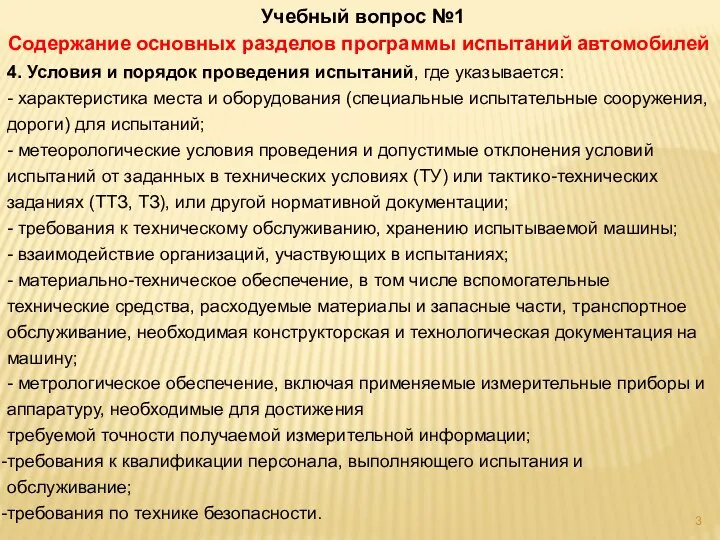 Учебный вопрос №1

Содержание основных разделов программы испытаний автомобилей

4. Условия и порядок проведения испытаний, где указывается:
- характеристика места и оборудования (специальные испытательные сооружения, дороги) для испытаний;
- метеорологические условия проведения и допустимые отклонения условий испытаний от заданных в технических условиях (ТУ) или тактико-технических заданиях (ТТЗ, ТЗ), или другой нормативной документации;
- требования к техническому обслуживанию, хранению испытываемой машины;
- взаимодействие организаций, участвующих в испытаниях;
- материально-техническое обеспечение, в том числе вспомогательные технические средства, расходуемые материалы и запасные части, транспортное обслуживание, необходимая конструкторская и технологическая документация на машину;
- метрологическое обеспечение, включая применяемые измерительные приборы и аппаратуру, необходимые для достижения
требуемой точности получаемой измерительной информации;
-требования к квалификации персонала, выполняющего испытания и обслуживание;
-требования по технике безопасности.

3